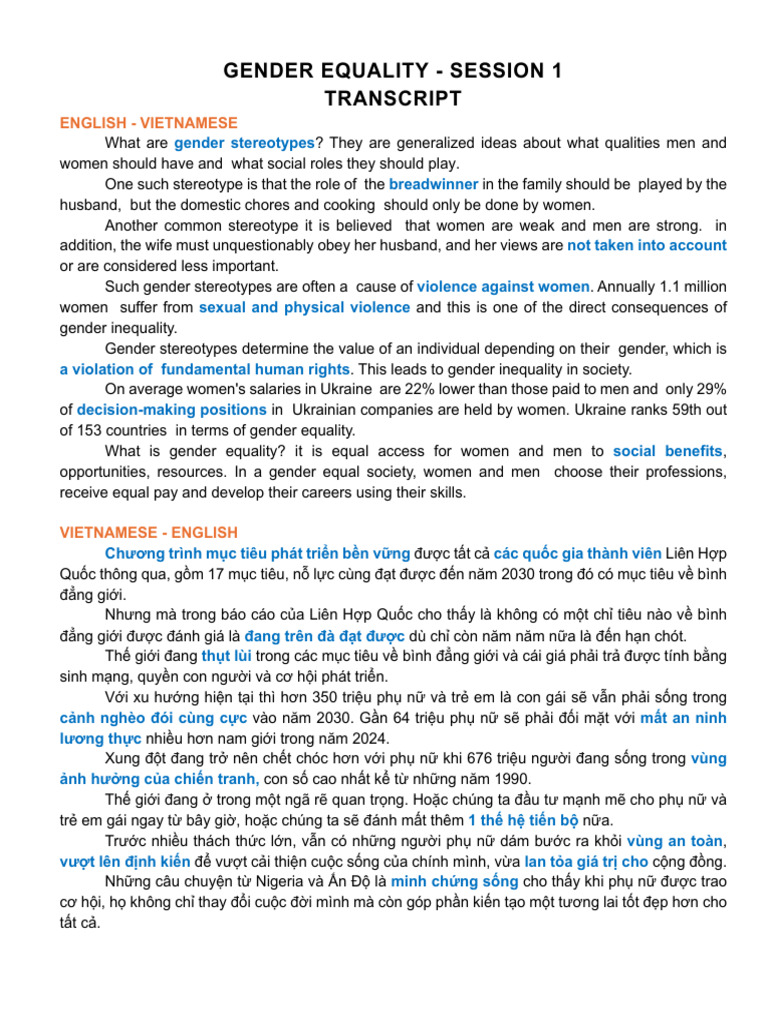 GENDER EQUALITY - SESSION 1
TRANSCRIPT

ENGLISH - VIETNAMESE

What are gender stereotypes? They are generalized ideas about what qualities men and women should have and what social roles they should play.

One such stereotype is that the role of the breadwinner in the family should be played by the husband, but the domestic chores and cooking should only be done by women.

Another common stereotype it is believed that women are weak and men are strong. in addition, the wife must unquestionably obey her husband, and her views are not taken into account or are considered less important.

Such gender stereotypes are often a cause of violence against women. Annually 1.1 million women suffer from sexual and physical violence and this is one of the direct consequences of gender inequality.

Gender stereotypes determine the value of an individual depending on their gender, which is a violation of fundamental human rights. This leads to gender inequality in society.

On average women's salaries in Ukraine are 22% lower than those paid to men and only 29% of decision-making positions in Ukrainian companies are held by women. Ukraine ranks 59th out of 153 countries in terms of gender equality.

What is gender equality? it is equal access for women and men to social benefits, opportunities, resources. In a gender equal society, women and men choose their professions, receive equal pay and develop their careers using their skills.

VIETNAMESE - ENGLISH

Chương trình mục tiêu phát triển bền vững được tất cả các quốc gia thành viên Liên Hợp Quốc thông qua, gồm 17 mục tiêu, nỗ lực cùng đạt được đến năm 2030 trong đó có mục tiêu về bình đẳng giới.

Nhưng mà trong báo cáo của Liên Hợp Quốc cho thấy là không có một chỉ tiêu nào về bình đẳng giới được đánh giá là đang trên đà đạt được dù chỉ còn năm năm nữa là đến hạn chót.

Thế giới đang thụt lùi trong các mục tiêu về bình đẳng giới và cái giá phải trả được tính bằng sinh mạng, quyền con người và cơ hội phát triển.

Với xu hướng hiện tại thì hơn 350 triệu phụ nữ và trẻ em là con gái sẽ vẫn phải sống trong cảnh nghèo đói cùng cực vào năm 2030. Gần 64 triệu phụ nữ sẽ phải đối mặt với mất an ninh lương thực nhiều hơn nam giới trong năm 2024.

Xung đột đang trở nên chết chóc hơn với phụ nữ khi 676 triệu người đang sống trong vùng ảnh hưởng của chiến tranh, con số cao nhất kể từ những năm 1990.

Thế giới đang ở trong một ngã rẽ quan trọng. Hoặc chúng ta đầu tư mạnh mẽ cho phụ nữ và trẻ em gái ngay từ bây giờ, hoặc chúng ta sẽ đánh mất thêm 1 thế hệ tiến bộ nữa.

Trước nhiều thách thức lớn, vẫn có những người phụ nữ dám bước ra khỏi vùng an toàn, vượt lên định kiến để vượt cải thiện cuộc sống của chính mình, vừa lan tỏa giá trị cho cộng đồng.

Những câu chuyện từ Nigeria và Ấn Độ là minh chứng sống cho thấy khi phụ nữ được trao cơ hội, họ không chỉ thay đổi cuộc đời mình mà còn góp phần kiến tạo một tương lai tốt đẹp hơn cho tất cả.